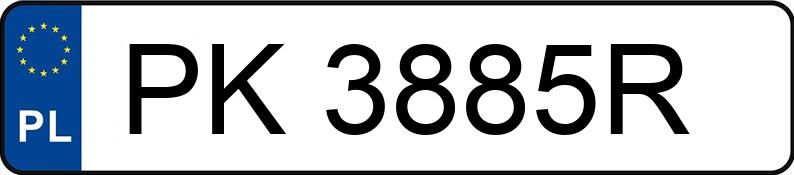 PL
PK 3885R